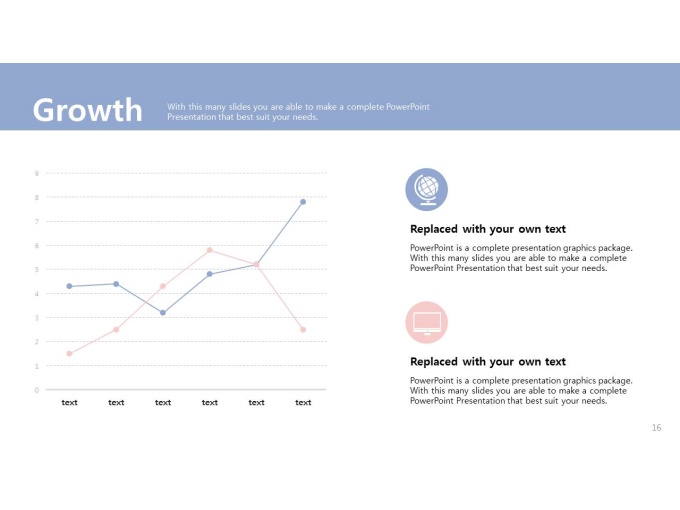 Growth

With this many slides you are able to make a complete PowerPoint Presentation that best suit your needs.

9
8
7
6
5
4
3
2
1
0

text text text text text text

Replaced with your own text

PowerPoint is a complete presentation graphics package. With this many slides you are able to make a complete PowerPoint Presentation that best suit your needs.

Replaced with your own text

PowerPoint is a complete presentation graphics package. With this many slides you are able to make a complete PowerPoint Presentation that best suit your needs.

16